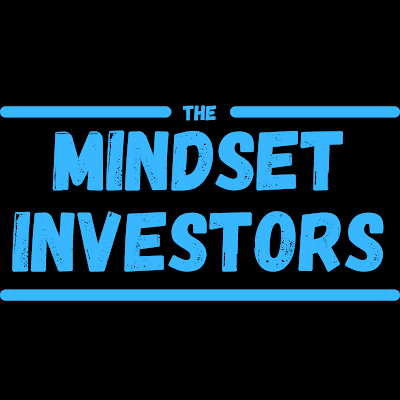 THE
MINDSET
INVESTORS